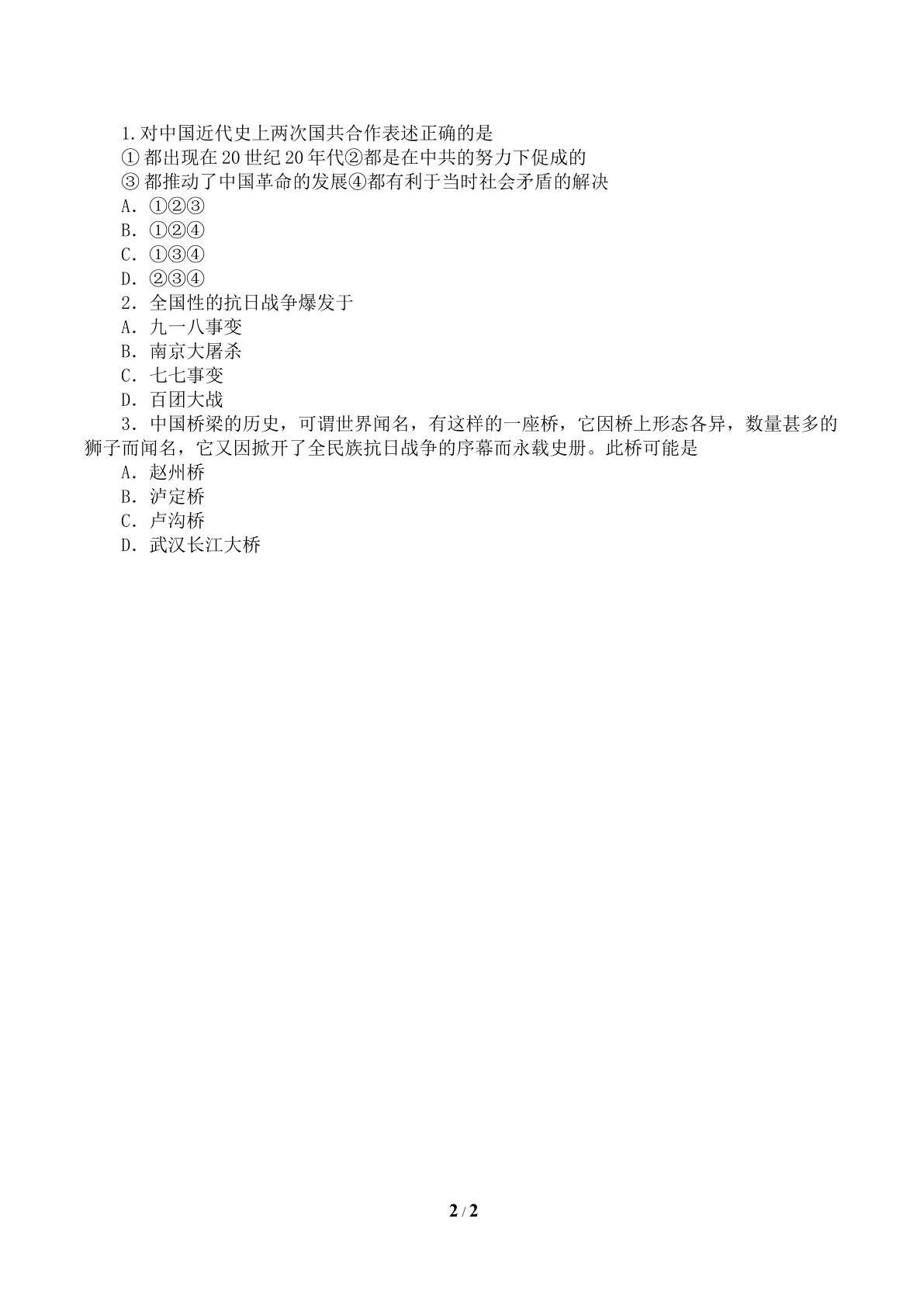 1.对中国近代史上两次国共合作表述正确的是

①都出现在20世纪20年代②都是在中共的努力下促成的

③都推动了中国革命的发展④都有利于当时社会矛盾的解决

A.①②③

B.①②④

C.①③④

D.②③④

2.全国性的抗日战争爆发于

A.九一八事变

B.南京大屠杀

C.七七事变

D.百团大战

3.中国桥梁的历史，可谓世界闻名，有这样的一座桥，它因桥上形态各异，数量甚多的狮子而闻名，它又因掀开了全民族抗日战争的序幕而永载史册。此桥可能是

A.赵州桥

B.泸定桥

C.卢沟桥

D.武汉长江大桥

2/2